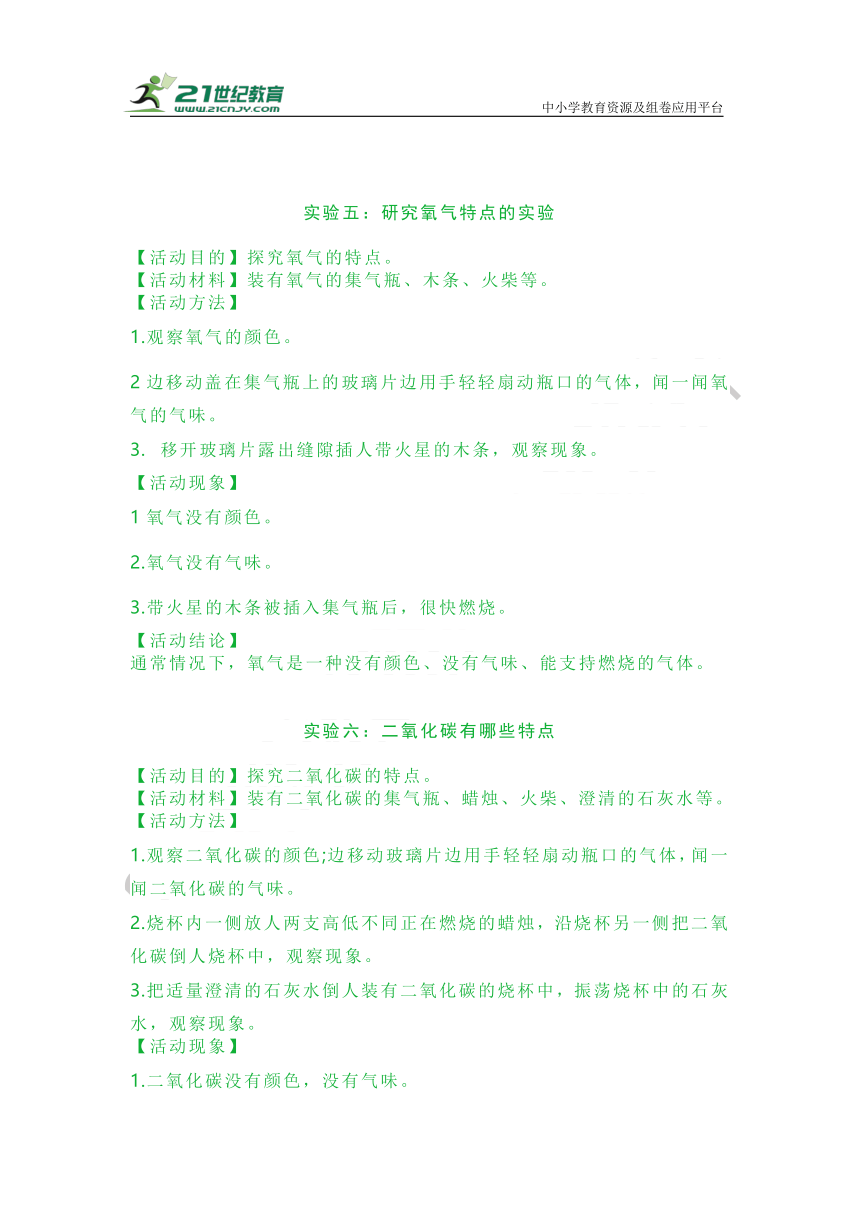 21世纪教育
www.21cnjy.com
中小学教育资源及组卷应用平台

实验五：研究氧气特点的实验

【活动目的】探究氧气的特点。
【活动材料】装有氧气的集气瓶、木条、火柴等。
【活动方法】

1.观察氧气的颜色。

2 边移动盖在集气瓶上的玻璃片边用手轻轻扇动瓶口的气体，闻一闻氧气的气味。

3. 移开玻璃片露出缝隙插人带火星的木条，观察现象。

【活动现象】

1 氧气没有颜色。

2.氧气没有气味。

3.带火星的木条被插入集气瓶后，很快燃烧。

【活动结论】
通常情况下，氧气是一种没有颜色、没有气味、能支持燃烧的气体。

实验六：二氧化碳有哪些特点

【活动目的】探究二氧化碳的特点。
【活动材料】装有二氧化碳的集气瓶、蜡烛、火柴、澄清的石灰水等。
【活动方法】

1.观察二氧化碳的颜色;边移动玻璃片边用手轻轻扇动瓶口的气体，闻一闻二氧化碳的气味。

2.烧杯内一侧放人两支高低不同正在燃烧的蜡烛，沿烧杯另一侧把二氧化碳倒人烧杯中，观察现象。

3.把适量澄清的石灰水倒人装有二氧化碳的烧杯中，振荡烧杯中的石灰水，观察现象。

【活动现象】

1.二氧化碳没有颜色，没有气味。